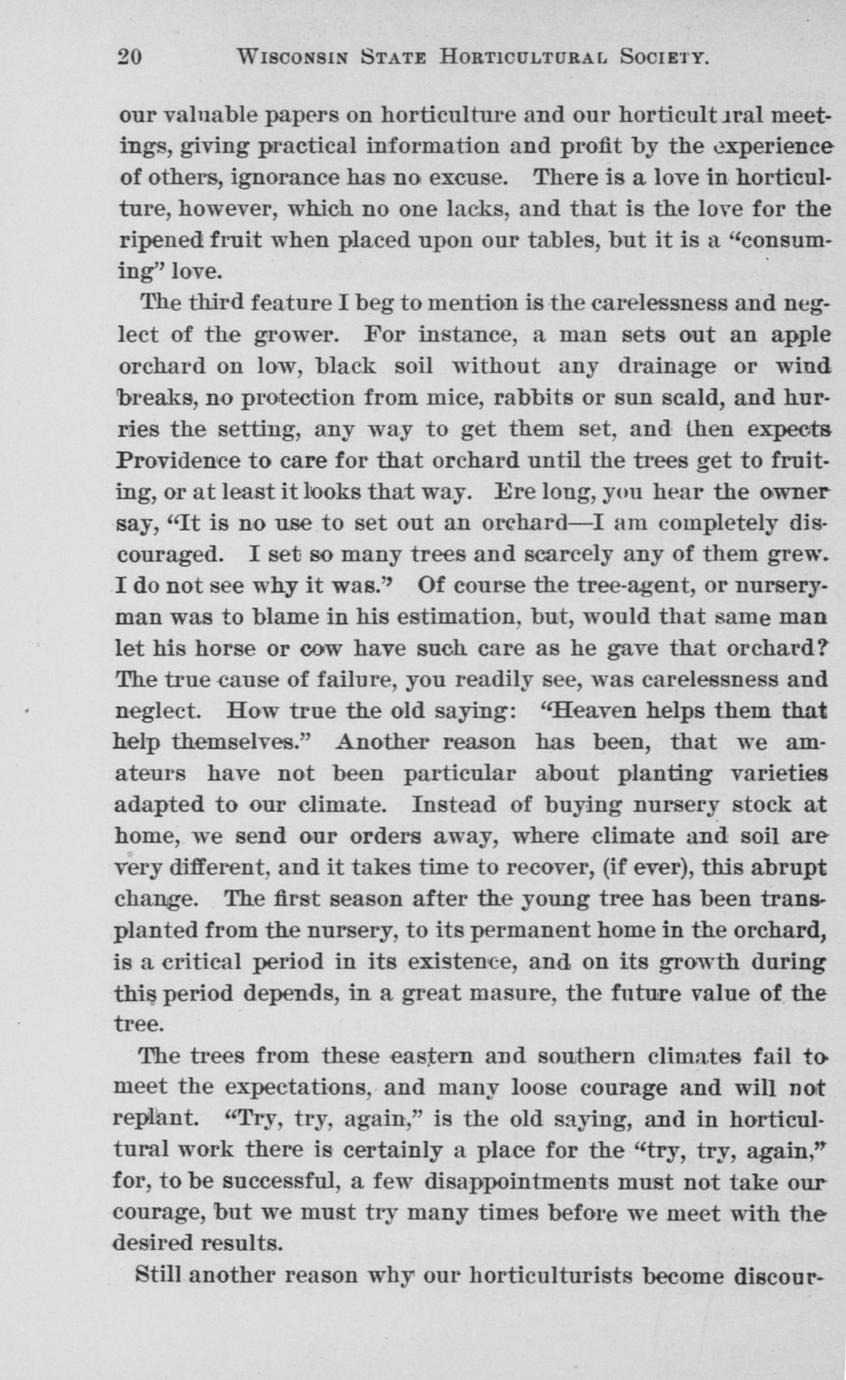 20 WISCONSIN STATE HORTICULTURAL SOCIETY.

our valuable papers on horticulture and our horticultural meetings, giving practical information and profit by the experience of others, ignorance has no excuse. There is a love in horticulture, however, which no one lacks, and that is the love for the ripened fruit when placed upon our tables, but it is a "consuming" love.

The third feature I beg to mention is the carelessness and neglect of the grower. For instance, a man sets out an apple orchard on low, black soil without any drainage or wind breaks, no protection from mice, rabbits or sun scald, and hurries the setting, any way to get them set, and then expects Providence to care for that orchard until the trees get to fruiting, or at least it looks that way. Ere long, you hear the owner say, "It is no use to set out an orchard—I am completely discouraged. I set so many trees and scarcely any of them grew. I do not see why it was." Of course the tree-agent, or nurseryman was to blame in his estimation, but, would that same man let his horse or cow have such care as he gave that orchard? The true cause of failure, you readily see, was carelessness and neglect. How true the old saying: "Heaven helps them that help themselves." Another reason has been, that we amateurs have not been particular about planting varieties adapted to our climate. Instead of buying nursery stock at home, we send our orders away, where climate and soil are very different, and it takes time to recover, (if ever), this abrupt change. The first season after the young tree has been transplanted from the nursery, to its permanent home in the orchard, is a critical period in its existence, and on its growth during this period depends, in a great masure, the future value of the tree.

The trees from these eastern and southern climates fail to meet the expectations, and many loose courage and will not replant. "Try, try, again," is the old saying, and in horticultural work there is certainly a place for the "try, try, again," for, to be successful, a few disappointments must not take our courage, but we must try many times before we meet with the desired results.

Still another reason why our horticulturists become discour-